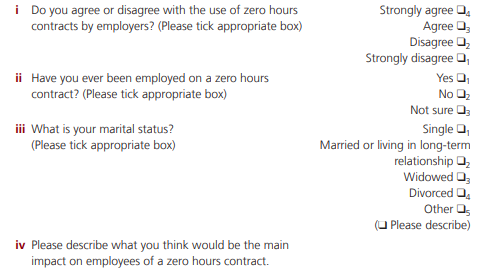 i Do you agree or disagree with the use of zero hours contracts by employers? (Please tick appropriate box)

Strongly agree ❑$_4$
Agree ❑$_3$
Disagree ❑$_2$
Strongly disagree ❑$_1$

ii Have you ever been employed on a zero hours contract? (Please tick appropriate box)

Yes ❑$_1$
No ❑$_2$
Not sure ❑$_3$

iii What is your marital status? (Please tick appropriate box)

Single ❑$_1$
Married or living in long-term relationship ❑$_2$
Widowed ❑$_3$
Divorced ❑$_4$
Other ❑$_5$
(❑ Please describe)

iv Please describe what you think would be the main impact on employees of a zero hours contract.